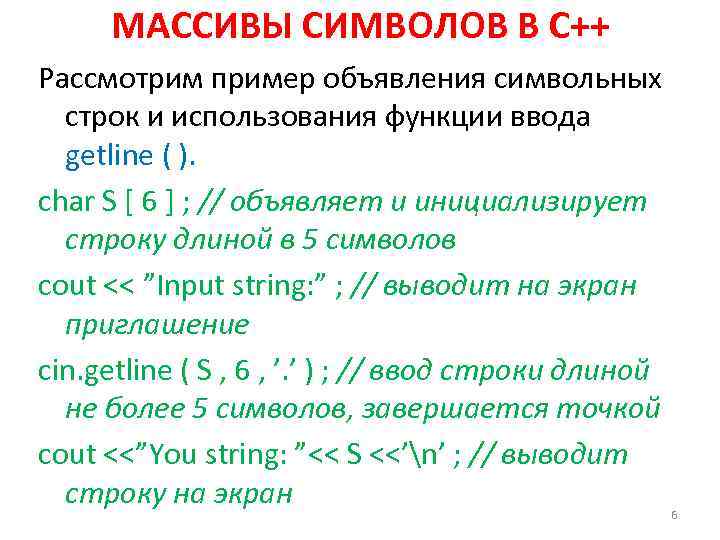 МАССИВЫ СИМВОЛОВ В С++

Рассмотрим пример объявления символьных строк и использования функции ввода getline ( ).

char S [ 6 ] ; // объявляет и инициализирует строку длиной в 5 символов

cout << ”Input string:” ; // выводит на экран приглашение

cin.getline ( S , 6 , ’.’ ) ; // ввод строки длиной не более 5 символов, завершается точкой

cout <<”You string: ”<< S <<’\n’ ; // выводит строку на экран

6